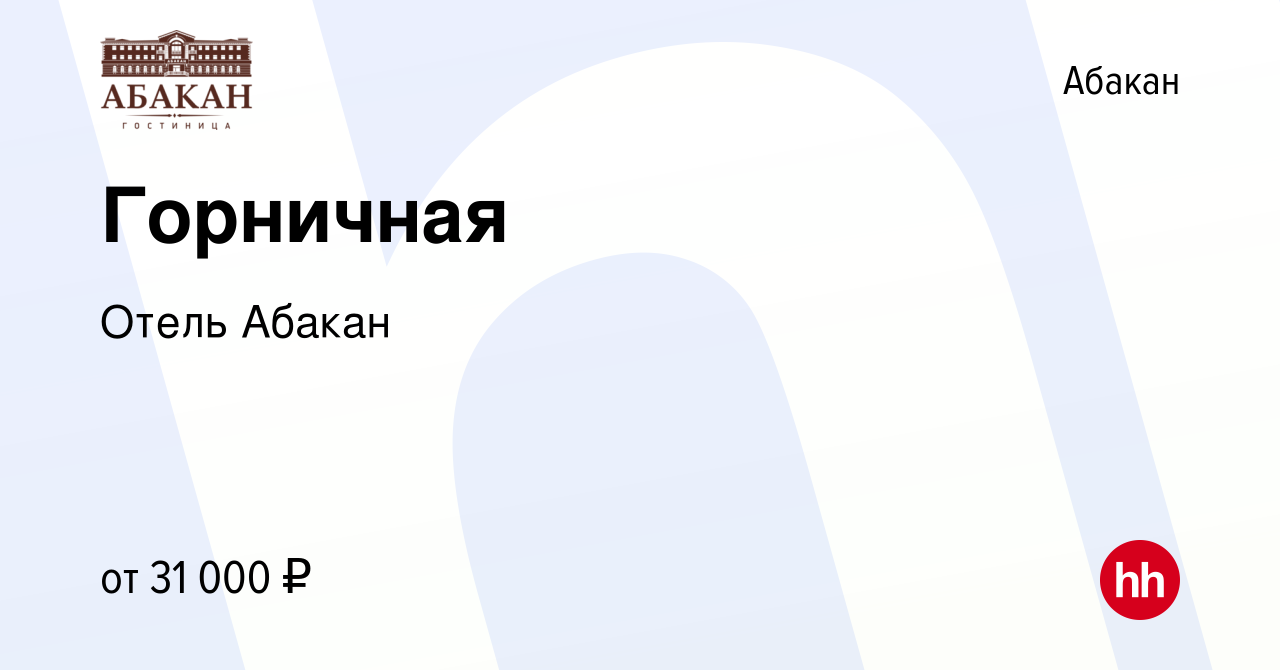 АБАКАН
ГОСТИНИЦА

Абакан

Горничная

Отель Абакан

от 31 000 ₽

hh